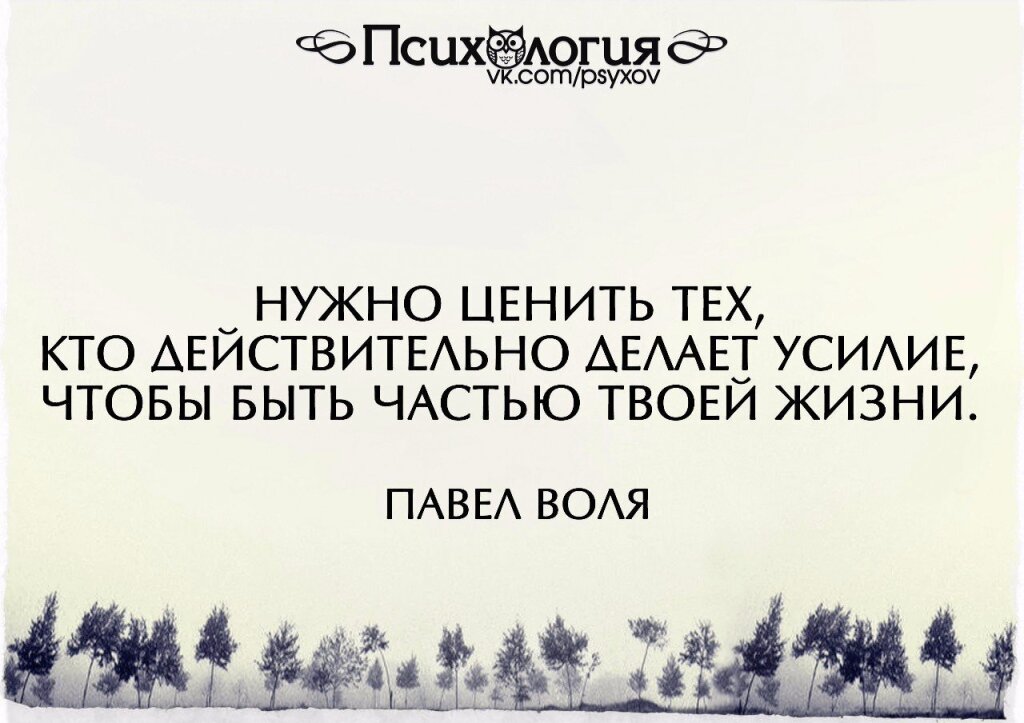 Психология
vk.com/psyxov

НУЖНО ЦЕНИТЬ ТЕХ, КТО ДЕЙСТВИТЕЛЬНО ДЕЛАЕТ УСИЛИЕ, ЧТОБЫ БЫТЬ ЧАСТЬЮ ТВОЕЙ ЖИЗНИ.

ПАВЕЛ ВОЛЯ